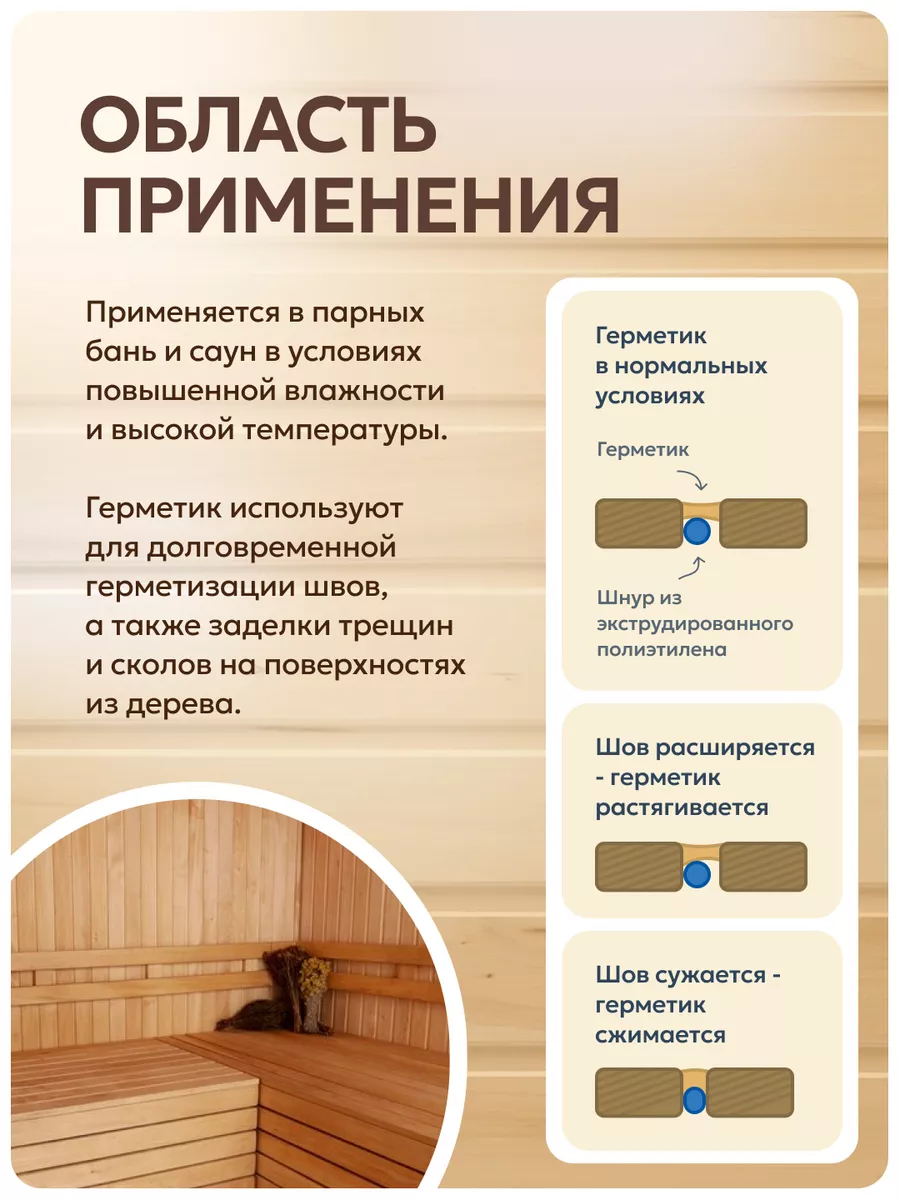 ОБЛАСТЬ ПРИМЕНЕНИЯ

Применяется в парных бань и саун в условиях повышенной влажности и высокой температуры.

Герметик используют для долговременной герметизации швов, а также заделки трещин и сколов на поверхностях из дерева.

Герметик в нормальных условиях

Герметик

Шнур из экструдированного полиэтилена

Шов расширяется - герметик растягивается

Шов сужается - герметик сжимается